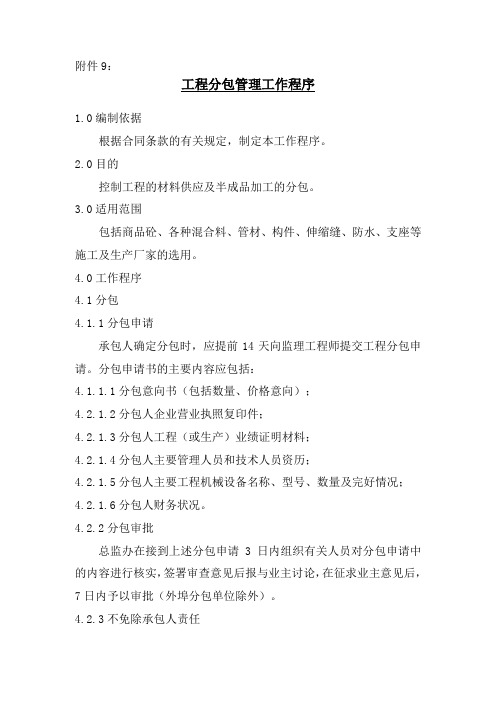 附件 9：

工程分包管理工作程序

1.0 编制依据

根据合同条款的有关规定，制定本工作程序。

2.0 目的

控制工程的材料供应及半成品加工的分包。

3.0 适用范围

包括商品砼、各种混合料、管材、构件、伸缩缝、防水、支座等施工及生产厂家的选用。

4.0 工作程序

4.1 分包

4.1.1 分包申请

承包人确定分包时，应提前 14 天向监理工程师提交工程分包申请。分包申请书的主要内容应包括：

4.1.1.1 分包意向书（包括数量、价格意向）；

4.2.1.2 分包人企业营业执照复印件；

4.2.1.3 分包人工程（或生产）业绩证明材料；

4.2.1.4 分包人主要管理人员和技术人员资历；

4.2.1.5 分包人主要工程机械设备名称、型号、数量及完好情况；

4.2.1.6 分包人财务状况。

4.2.2 分包审批

总监办在接到上述分包申请 3 日内组织有关人员对分包申请中的内容进行核实，签署审查意见后报与业主讨论，在征求业主意见后，7 日内予以审批（外埠分包单位除外）。

4.2.3 不免除承包人责任